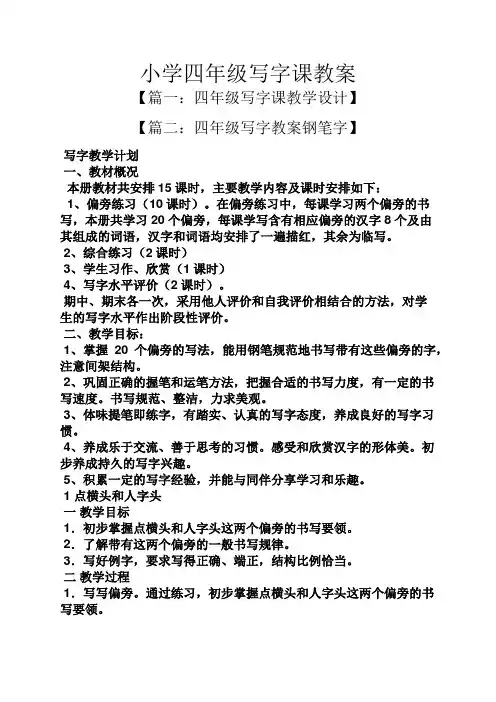 小学四年级写字课教案

【篇一：四年级写字课教学设计】

【篇二：四年级写字教案钢笔字】

写字教学计划

一、教材概况

本册教材共安排 15 课时，主要教学内容及课时安排如下：

1、偏旁练习（10 课时）。在偏旁练习中，每课学习两个偏旁的书写，本册共学习 20 个偏旁，每课学写含有相应偏旁的汉字 8 个及由其组成的词语，汉字和词语均安排了一遍描红，其余为临写。

2、综合练习（2 课时）

3、学生习作、欣赏（1 课时）

4、写字水平评价（2 课时）。

期中、期末各一次，采用他人评价和自我评价相结合的方法，对学生的写字水平作出阶段性评价。

二、教学目标：

1、掌握 20 个偏旁的写法，能用钢笔规范地书写带有这些偏旁的字，注意间架结构。

2、巩固正确的握笔和运笔方法，把握合适的书写力度，有一定的书写速度。书写规范、整洁，力求美观。

3、体味提笔即练字，有踏实、认真的写字态度，养成良好的写字习惯。

4、养成乐于交流、善于思考的习惯。感受和欣赏汉字的形体美。初步养成持久的写字兴趣。

5、积累一定的写字经验，并能与同伴分享学习和乐趣。

1 点横头和人字头

一 教学目标

1．初步掌握点横头和人字头这两个偏旁的书写要领。

2．了解带有这两个偏旁的一般书写规律。

3．写好例字，要求写得正确、端正，结构比例恰当。

二 教学过程

1．写写偏旁。通过练习，初步掌握点横头和人字头这两个偏旁的书写要领。